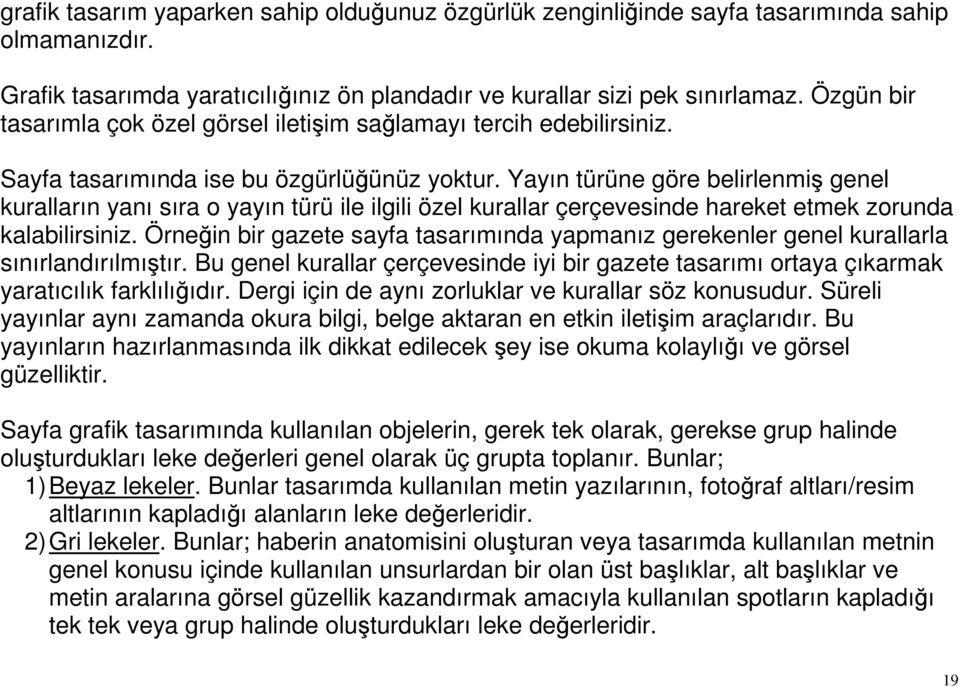 grafik tasarım yaparken sahip olduğunuz özgürlük zenginliğinde sayfa tasarımında sahip olmamanızdır.

Grafik tasarımda yaratıcılığınız ön plandadır ve kurallar sizi pek sınırlamaz. Özgün bir tasarımla çok özel görsel iletişim sağlamayı tercih edebilirsiniz.

Sayfa tasarımında ise bu özgürlüğünüz yoktur. Yayın türüne göre belirlenmiş genel kuralların yanı sıra o yayın türü ile ilgili özel kurallar çerçevesinde hareket etmek zorunda kalabilirsiniz. Örneğin bir gazete sayfa tasarımında yapmanız gerekenler genel kurallarla sınırlandırılmıştır. Bu genel kurallar çerçevesinde iyi bir gazete tasarımı ortaya çıkarmak yaratıcılık farklılığıdır. Dergi için de aynı zorluklar ve kurallar söz konusudur. Süreli yayınlar aynı zamanda okura bilgi, belge aktaran en etkin iletişim araçlarıdır. Bu yayınların hazırlanmasında ilk dikkat edilecek şey ise okuma kolaylığı ve görsel güzelliktir.

Sayfa grafik tasarımında kullanılan objelerin, gerek tek olarak, gerekse grup halinde oluşturdukları leke değerleri genel olarak üç grupta toplanır. Bunlar;
1) Beyaz lekeler. Bunlar tasarımda kullanılan metin yazılarının, fotoğraf altları/resim altlarının kapladığı alanların leke değerleridir.
2) Gri lekeler. Bunlar; haberin anatomisini oluşturan veya tasarımda kullanılan metnin genel konusu içinde kullanılan unsurlardan bir olan üst başlıklar, alt başlıklar ve metin aralarına görsel güzellik kazandırmak amacıyla kullanılan spotların kapladığı tek tek veya grup halinde oluşturdukları leke değerleridir.

19